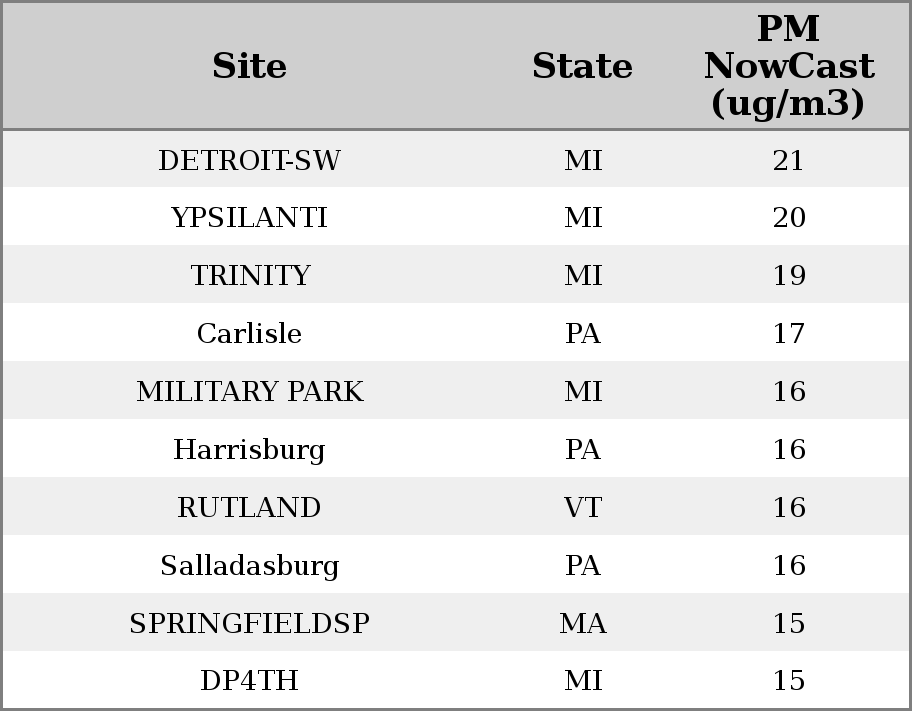 | Site | State | PM NowCast (ug/m3) |
|---|---|---|
| DETROIT-SW | MI | 21 |
| YPSILANTI | MI | 20 |
| TRINITY | MI | 19 |
| Carlisle | PA | 17 |
| MILITARY PARK | MI | 16 |
| Harrisburg | PA | 16 |
| RUTLAND | VT | 16 |
| Salladasburg | PA | 16 |
| SPRINGFIELDSP | MA | 15 |
| DP4TH | MI | 15 |